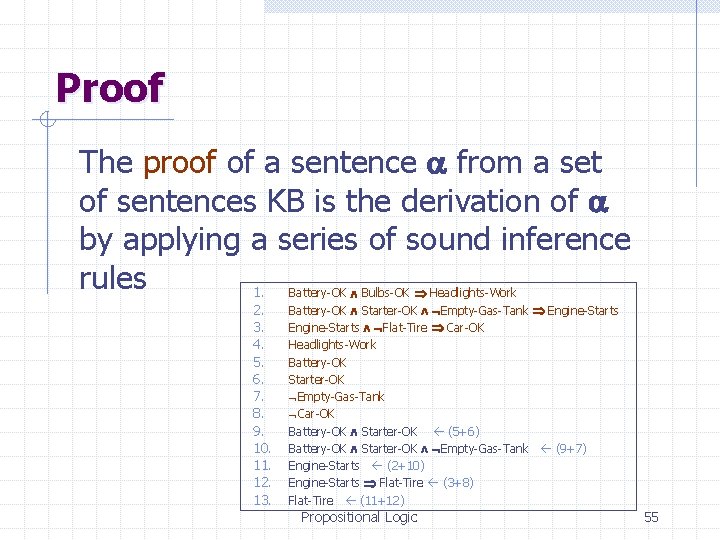 Proof

The proof of a sentence $\alpha$ from a set of sentences KB is the derivation of $\alpha$ by applying a series of sound inference rules

1. Battery-OK $\wedge$ Bulbs-OK $\Rightarrow$ Headlights-Work
2. Battery-OK $\wedge$ Starter-OK $\wedge$ $\neg$Empty-Gas-Tank $\Rightarrow$ Engine-Starts
3. Engine-Starts $\wedge$ $\neg$Flat-Tire $\Rightarrow$ Car-OK
4. Headlights-Work
5. Battery-OK
6. Starter-OK
7. $\neg$Empty-Gas-Tank
8. $\neg$Car-OK
9. Battery-OK $\wedge$ Starter-OK $\leftarrow$ (5+6)
10. Battery-OK $\wedge$ Starter-OK $\wedge$ $\neg$Empty-Gas-Tank $\leftarrow$ (9+7)
11. Engine-Starts $\leftarrow$ (2+10)
12. Engine-Starts $\Rightarrow$ Flat-Tire $\leftarrow$ (3+8)
13. Flat-Tire $\leftarrow$ (11+12)

Propositional Logic 55